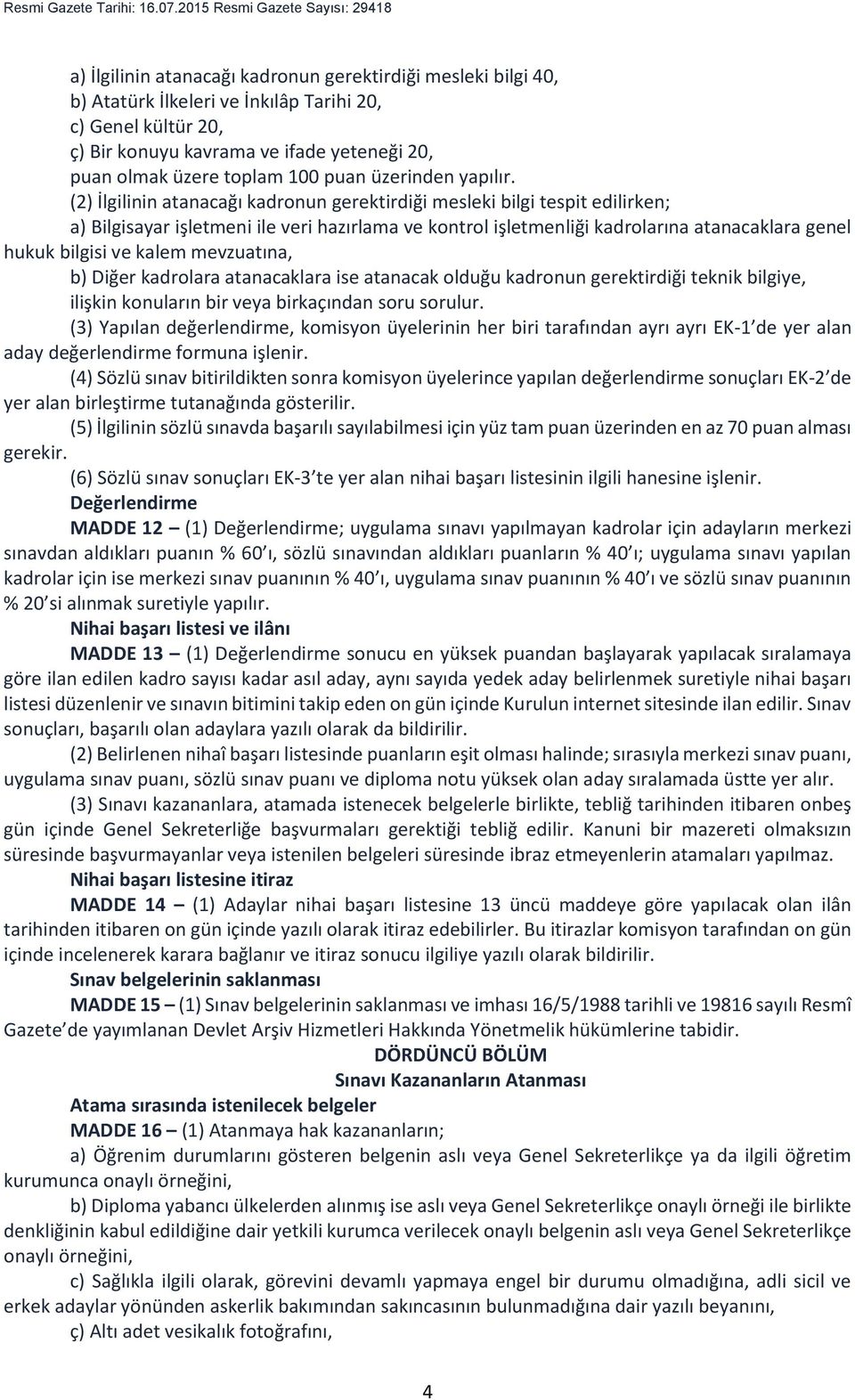 Resmi Gazete Tarihi: 16.07.2015 Resmi Gazete Sayısı: 29418

a) İlgilinin atanacağı kadronun gerektirdiği mesleki bilgi 40,
b) Atatürk İlkeleri ve İnkılâp Tarihi 20,
c) Genel kültür 20,
ç) Bir konuyu kavrama ve ifade yeteneği 20,
puan olmak üzere toplam 100 puan üzerinden yapılır.

(2) İlgilinin atanacağı kadronun gerektirdiği mesleki bilgi tespit edilirken;

a) Bilgisayar işletmeni ile veri hazırlama ve kontrol işletmenliği kadrolarına atanacaklara genel hukuk bilgisi ve kalem mevzuatına,

b) Diğer kadrolara atanacaklara ise atanacak olduğu kadronun gerektirdiği teknik bilgiye, ilişkin konuların bir veya birkaçından soru sorulur.

(3) Yapılan değerlendirme, komisyon üyelerinin her biri tarafından ayrı ayrı EK-1'de yer alan aday değerlendirme formuna işlenir.

(4) Sözlü sınav bitirildikten sonra komisyon üyelerince yapılan değerlendirme sonuçları EK-2'de yer alan birleştirme tutanağında gösterilir.

(5) İlgilinin sözlü sınavda başarılı sayılabilmesi için yüz tam puan üzerinden en az 70 puan alması gerekir.

(6) Sözlü sınav sonuçları EK-3'te yer alan nihai başarı listesinin ilgili hanesine işlenir.

Değerlendirme

MADDE 12 – (1) Değerlendirme; uygulama sınavı yapılmayan kadrolar için adayların merkezi sınavdan aldıkları puanın % 60'ı, sözlü sınavından aldıkları puanların % 40'ı; uygulama sınavı yapılan kadrolar için ise merkezi sınav puanının % 40'ı, uygulama sınav puanının % 40'ı ve sözlü sınav puanının % 20'si alınmak suretiyle yapılır.

Nihai başarı listesi ve ilânı

MADDE 13 – (1) Değerlendirme sonucu en yüksek puandan başlayarak yapılacak sıralamaya göre ilan edilen kadro sayısı kadar asıl aday, aynı sayıda yedek aday belirlenmek suretiyle nihai başarı listesi düzenlenir ve sınavın bitimini takip eden on gün içinde Kurulun internet sitesinde ilan edilir. Sınav sonuçları, başarılı olan adaylara yazılı olarak da bildirilir.

(2) Belirlenen nihaî başarı listesinde puanların eşit olması halinde; sırasıyla merkezi sınav puanı, uygulama sınav puanı, sözlü sınav puanı ve diploma notu yüksek olan aday sıralamada üstte yer alır.

(3) Sınavı kazananlara, atamada istenecek belgelerle birlikte, tebliğ tarihinden itibaren onbeş gün içinde Genel Sekreterliğe başvurmaları gerektiği tebliğ edilir. Kanuni bir mazereti olmaksızın süresinde başvurmayanlar veya istenilen belgeleri süresinde ibraz etmeyenlerin atamaları yapılmaz.

Nihai başarı listesine itiraz

MADDE 14 – (1) Adaylar nihai başarı listesine 13 üncü maddeye göre yapılacak olan ilân tarihinden itibaren on gün içinde yazılı olarak itiraz edebilirler. Bu itirazlar komisyon tarafından on gün içinde incelenerek karara bağlanır ve itiraz sonucu ilgiliye yazılı olarak bildirilir.

Sınav belgelerinin saklanması

MADDE 15 – (1) Sınav belgelerinin saklanması ve imhası 16/5/1988 tarihli ve 19816 sayılı Resmî Gazete'de yayımlanan Devlet Arşiv Hizmetleri Hakkında Yönetmelik hükümlerine tabidir.

DÖRDÜNCÜ BÖLÜM
Sınavı Kazananların Atanması

Atama sırasında istenilecek belgeler

MADDE 16 – (1) Atanmaya hak kazananların;

a) Öğrenim durumlarını gösteren belgenin aslı veya Genel Sekreterlikçe ya da ilgili öğretim kurumunca onaylı örneğini,

b) Diploma yabancı ülkelerden alınmış ise aslı veya Genel Sekreterlikçe onaylı örneği ile birlikte denkliğinin kabul edildiğine dair yetkili kurumca verilecek onaylı belgenin aslı veya Genel Sekreterlikçe onaylı örneğini,

c) Sağlıkla ilgili olarak, görevini devamlı yapmaya engel bir durumu olmadığına, adli sicil ve erkek adaylar yönünden askerlik bakımından sakıncasının bulunmadığına dair yazılı beyanını,

ç) Altı adet vesikalık fotoğrafını,

4